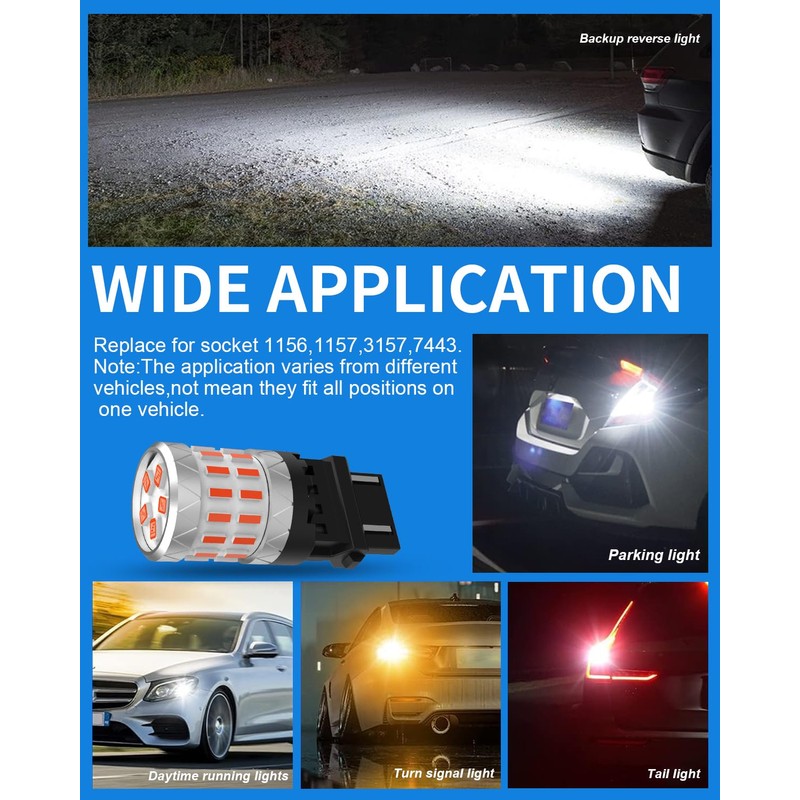 Backup reverse light

WIDE APPLICATION

Replace for socket 1156,1157,3157,7443. Note:The application varies from different vehicles,not mean they fit all positions on one vehicle.

Parking light

Daytime running lights

Turn signal light

Tail light